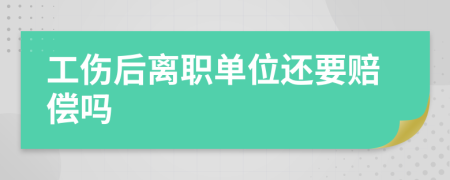 工伤后离职单位还要赔偿吗